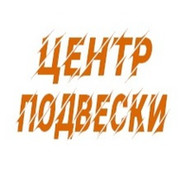 ЦЕНТР
ПОДВЕСКИ